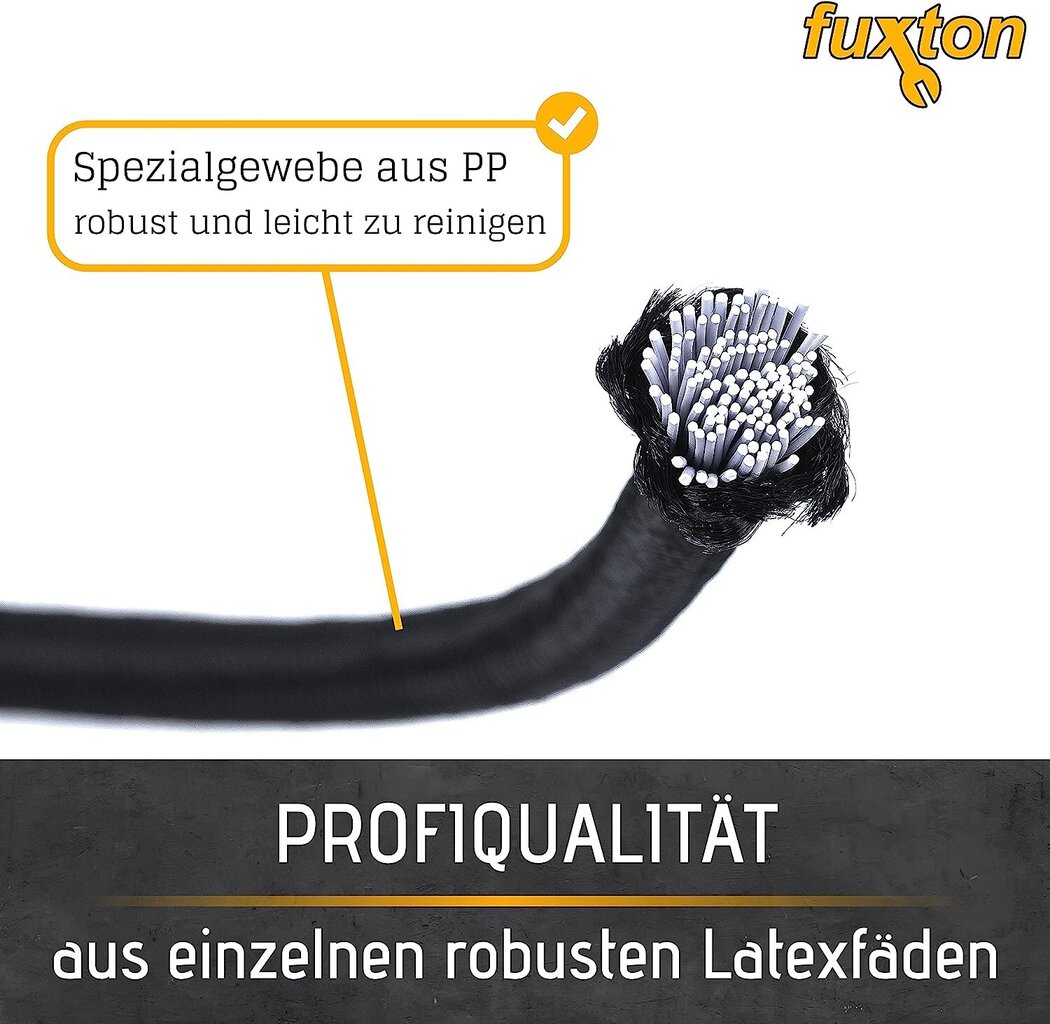 fuxton

Spezialgewebe aus PP
robust und leicht zu reinigen

PROFIQUALITÄT

aus einzelnen robusten Latexfäden